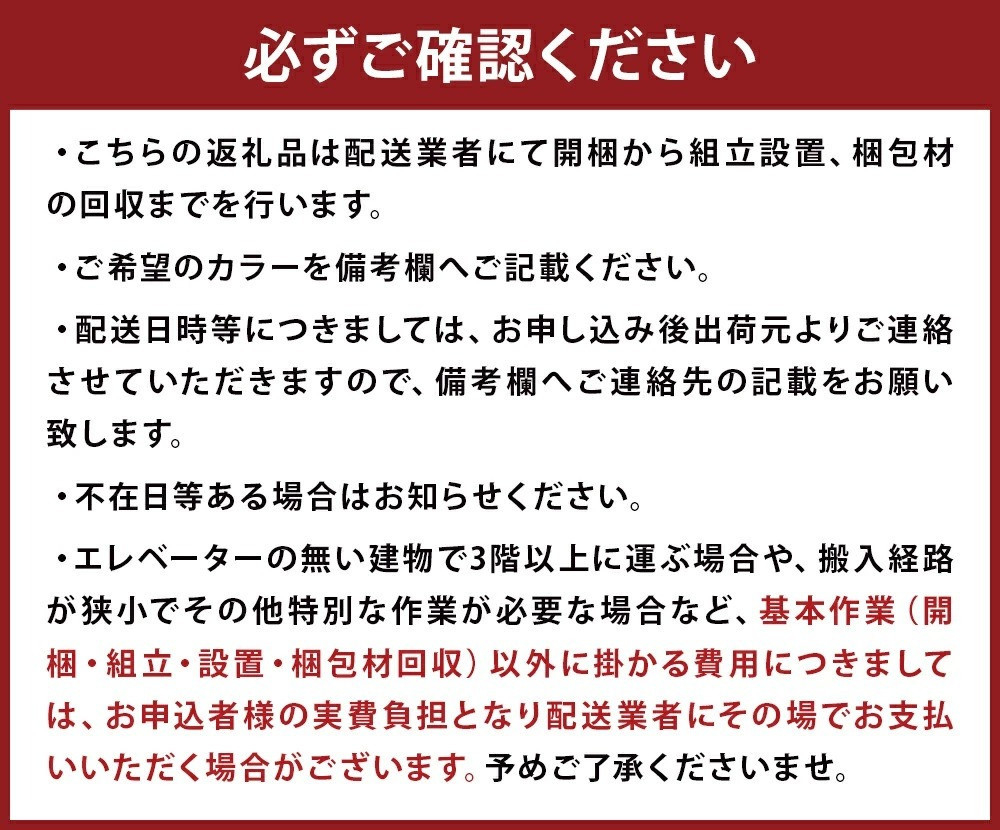 必ずご確認ください

・こちらの返礼品は配送業者にて開梱から組立設置、梱包材の回収までを行います。

・ご希望のカラーを備考欄へご記載ください。

・配送日時等につきましては、お申し込み後出荷元よりご連絡させていただきますので、備考欄へご連絡先の記載をお願い致します。

・不在日等ある場合はお知らせください。

・エレベーターの無い建物で3階以上に運ぶ場合や、搬入経路が狭小でその他特別な作業が必要な場合など、基本作業（開梱・組立・設置・梱包材回収）以外に掛かる費用につきましては、お申込者様の実費負担となり配送業者にその場でお支払いいただく場合がございます。予めご了承くださいませ。